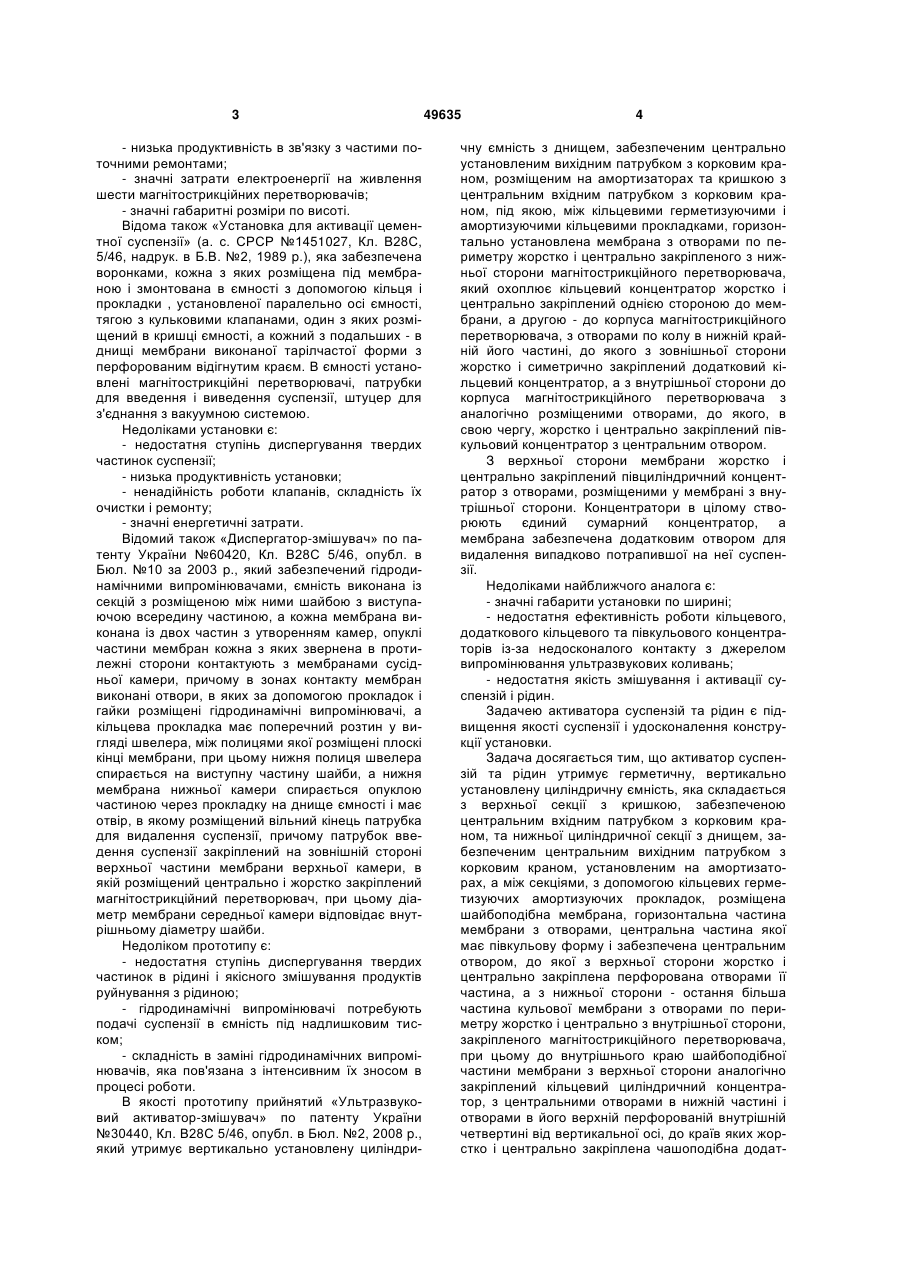 3 49635 4

- низька продуктивність в зв'язку з частими поточними ремонтами;

- значні затрати електроенергії на живлення шести магнітострикційних перетворювачів;

- значні габаритні розміри по висоті.

Відома також «Установка для активації цементної суспензії» (а. с. СРСР №1451027, Кл. В28С, 5/46, надрук. в Б.В. №2, 1989 р.), яка забезпечена воронками, кожна з яких розміщена під мембраною і змонтована в ємності з допомогою кільця і прокладки , установленої паралельно осі ємності, тягою з кульковими клапанами, один з яких розміщений в кришці ємності, а кожний з подальших - в днищі мембрани виконаної тарілчастої форми з перфорованим відігнутим краєм. В ємності установлені магнітострикційні перетворювачі, патрубки для введення і виведення суспензії, штуцер для з'єднання з вакуумною системою.

Недоліками установки є:

- недостатня ступінь диспергування твердих частинок суспензії;

- низька продуктивність установки;

- ненадійність роботи клапанів, складність їх очистки і ремонту;

- значні енергетичні затрати.

Відомий також «Диспергатор-змішувач» по патенту України №60420, Кл. В28С 5/46, опубл. в Бюл. №10 за 2003 р., який забезпечений гідродинамічними випромінювачами, ємність виконана із секцій з розміщеною між ними шайбою з виступаючою всередину частиною, а кожна мембрана виконана із двох частин з утворенням камер, опуклі частини мембран кожна з яких звернена в протилежні сторони контактують з мембранами сусідньої камери, причому в зонах контакту мембран виконані отвори, в яких за допомогою прокладок і гайки розміщені гідродинамічні випромінювачі, а кільцева прокладка має поперечний розтин у вигляді швелера, між полицями якої розміщені плоскі кінці мембрани, при цьому нижня полиця швелера спирається на виступну частину шайби, а нижня мембрана нижньої камери спирається опуклою частиною через прокладку на днище ємності і має отвір, в якому розміщений вільний кінець патрубка для видалення суспензії, причому патрубок введення суспензії закріплений на зовнішній стороні верхньої частини мембрани верхньої камери, в якій розміщений центрально і жорстко закріплений магнітострикційний перетворювач, при цьому діаметр мембрани середньої камери відповідає внутрішньому діаметру шайби.

Недоліком прототипу є:

- недостатня ступінь диспергування твердих частинок в рідині і якісного змішування продуктів руйнування з рідиною;

- гідродинамічні випромінювачі потребують подачі суспензії в ємність під надлишковим тиском;

- складність в заміні гідродинамічних випромінювачів, яка пов'язана з інтенсивним їх зносом в процесі роботи.

В якості прототипу прийнятий «Ультразвуковий активатор-змішувач» по патенту України №30440, Кл. В28С 5/46, опубл. в Бюл. №2, 2008 р., який утримує вертикально установлену циліндричну ємність з днищем, забезпеченим центрально установленим вихідним патрубком з корковим краном, розміщеним на амортизаторах та кришкою з центральним вхідним патрубком з корковим краном, під якою, між кільцевими герметизуючими і амортизуючими кільцевими прокладками, горизонтально установлена мембрана з отворами по периметру жорстко і центрально закріпленого з нижньої сторони магнітострикційного перетворювача, який охоплює кільцевий концентратор жорстко і центрально закріплений однією стороною до мембрани, а другою - до корпуса магнітострикційного перетворювача, з отворами по колу в нижній крайній його частині, до якого з зовнішньої сторони жорстко і симетрично закріплений додатковий кільцевий концентратор, а з внутрішньої сторони до корпуса магнітострикційного перетворювача з аналогічно розміщеними отворами, до якого, в свою чергу, жорстко і центрально закріплений півкульовий концентратор з центральним отвором.

З верхньої сторони мембрани жорстко і центрально закріплений півциліндричний концентратор з отворами, розміщеними у мембрані з внутрішньої сторони. Концентратори в цілому створюють єдиний сумарний концентратор, а мембрана забезпечена додатковим отвором для видалення випадково потрапившої на неї суспензії.

Недоліками найближчого аналога є:

- значні габарити установки по ширині;

- недостатня ефективність роботи кільцевого, додаткового кільцевого та півкульового концентраторів із-за недосконалого контакту з джерелом випромінювання ультразвукових коливань;

- недостатня якість змішування і активації суспензій і рідин.

Задачею активатора суспензій та рідин є підвищення якості суспензії і удосконалення конструкції установки.

Задача досягається тим, що активатор суспензій та рідин утримує герметичну, вертикально установлену циліндричну ємність, яка складається з верхньої секції з кришкою, забезпеченою центральним вхідним патрубком з корковим краном, та нижньої циліндричної секції з днищем, забезпеченим центральним вихідним патрубком з корковим краном, установленим на амортизаторах, а між секціями, з допомогою кільцевих герметизуючих амортизуючих прокладок, розміщена шайбоподібна мембрана, горизонтальна частина мембрани з отворами, центральна частина якої має півкульову форму і забезпечена центральним отвором, до якої з верхньої сторони жорстко і центрально закріплена перфорована отворами її частина, а з нижньої сторони - остання більша частина кульової мембрани з отворами по периметру жорстко і центрально з внутрішньої сторони, закріпленого магнітострикційного перетворювача, при цьому до внутрішнього краю шайбоподібної частини мембрани з верхньої сторони аналогічно закріплений кільцевий циліндричний концентратор, з центральними отворами в нижній частині і отворами в його верхній перфорованій внутрішній четвертині від вертикальної осі, до країв яких жорстко і центрально закріплена чашоподібна додат-